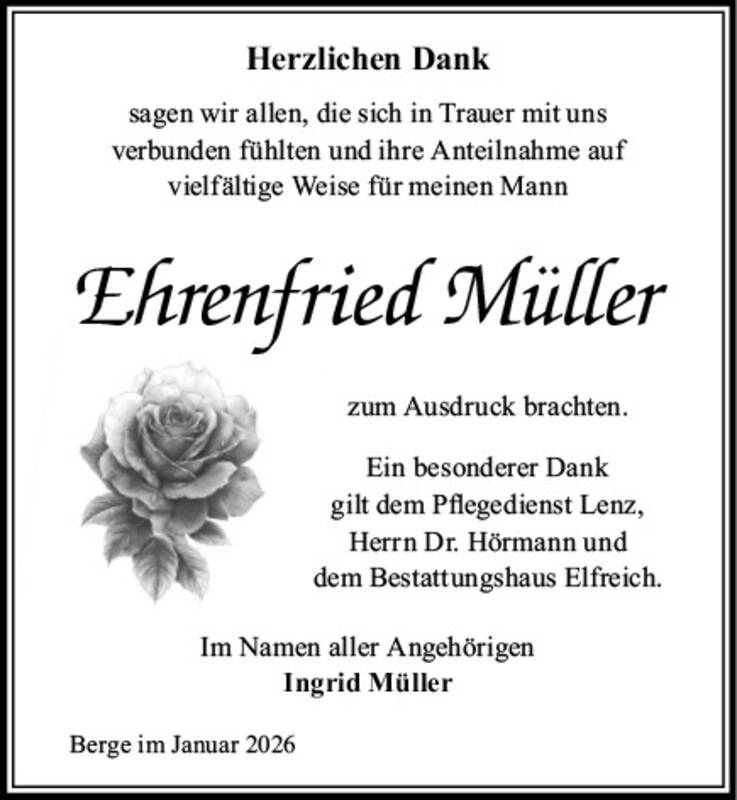 Herzlichen Dank

sagen wir allen, die sich in Trauer mit uns verbunden fühlten und ihre Anteilnahme auf vielfältige Weise für meinen Mann

Ehrenfried Müller

zum Ausdruck brachten.

Ein besonderer Dank
gilt dem Pflegedienst Lenz,
Herrn Dr. Hörmann und
dem Bestattungshaus Elfreich.

Im Namen aller Angehörigen
Ingrid Müller

Berge im Januar 2026